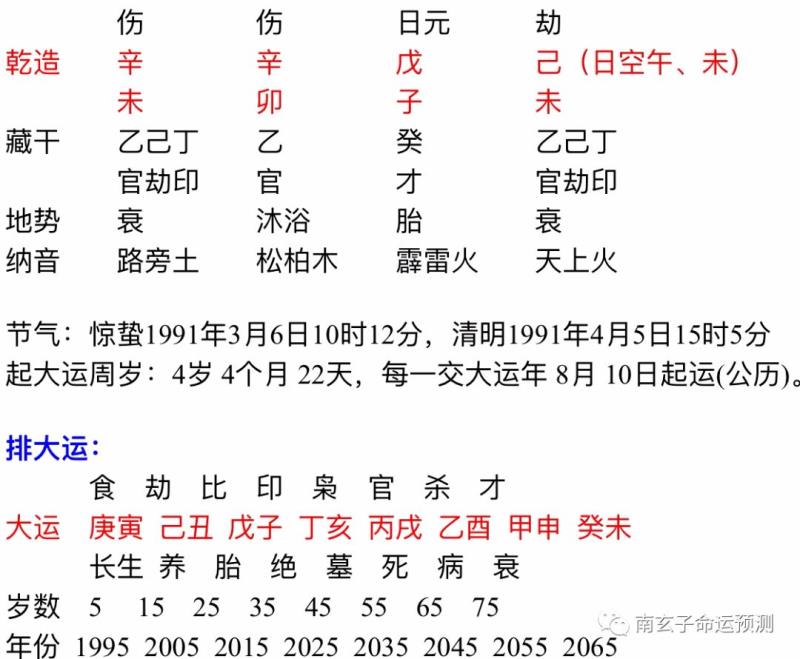 伤 伤 日元 劫
乾造 辛 辛 戊 己（日空午、未）
未 卯 子 未
藏干 乙己丁 乙 癸 乙己丁
官劫印 官 才 官劫印
地势 衰 沐浴 胎 衰
纳音 路旁土 松柏木 霹雷火 天上火

节气：惊蛰1991年3月6日10时12分，清明1991年4月5日15时5分
起大运周岁：4岁4个月22天，每一交大运年8月10日起运(公历)。

排大运：
食 劫 比 印 枭 官 杀 才
大运 庚寅 己丑 戊子 丁亥 丙戌 乙酉 甲申 癸未
长生 养 胎 绝 墓 死 病 衰
岁数 5 15 25 35 45 55 65 75
年份 1995 2005 2015 2025 2035 2045 2055 2065

南玄子命运预测